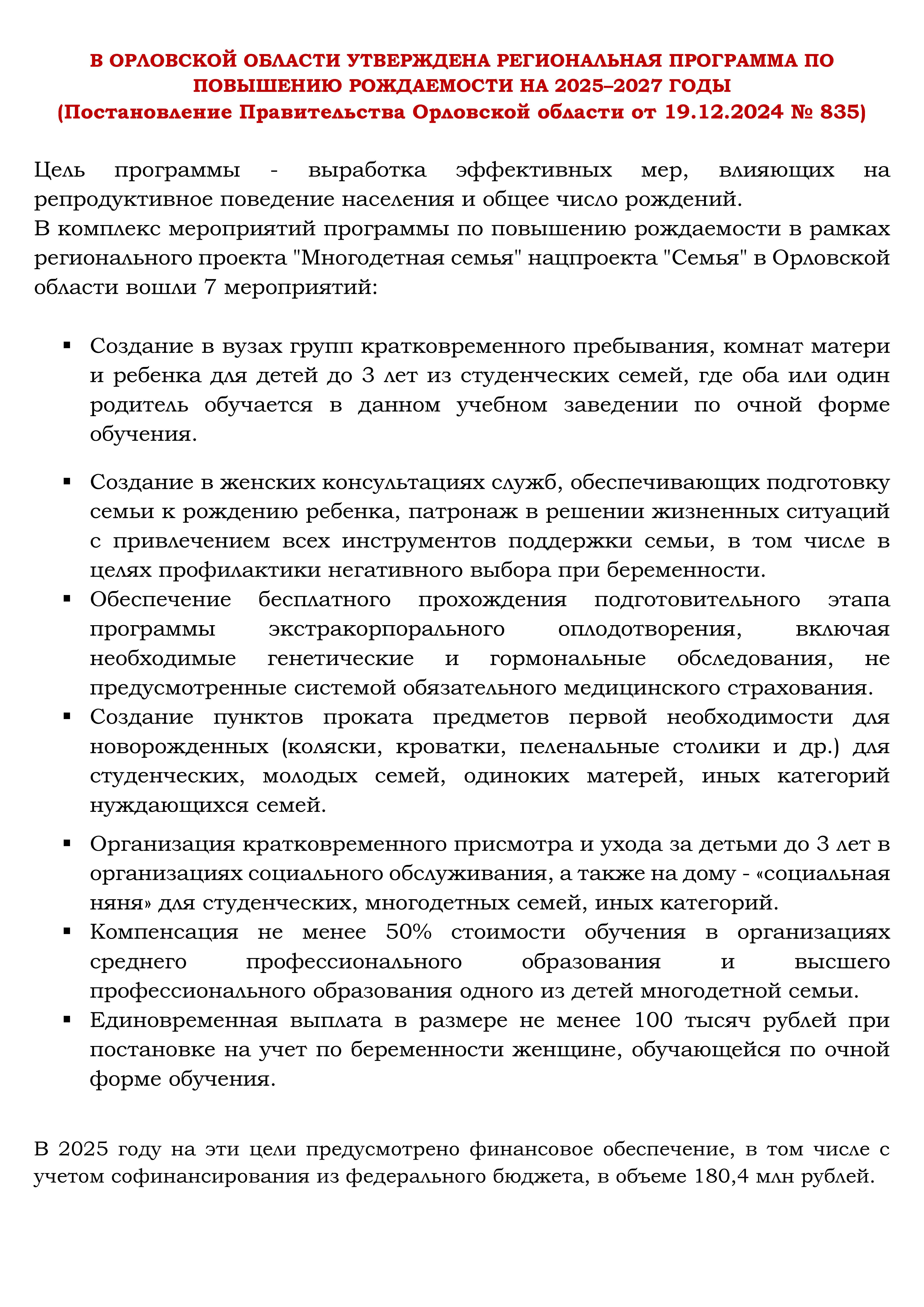 В ОРЛОВСКОЙ ОБЛАСТИ УТВЕРЖДЕНА РЕГИОНАЛЬНАЯ ПРОГРАММА ПО ПОВЫШЕНИЮ РОЖДАЕМОСТИ НА 2025–2027 ГОДЫ
(Постановление Правительства Орловской области от 19.12.2024 № 835)

Цель программы - выработка эффективных мер, влияющих на репродуктивное поведение населения и общее число рождений.
В комплекс мероприятий программы по повышению рождаемости в рамках регионального проекта "Многодетная семья" нацпроекта "Семья" в Орловской области вошли 7 мероприятий:

▪ Создание в вузах групп кратковременного пребывания, комнат матери и ребенка для детей до 3 лет из студенческих семей, где оба или один родитель обучается в данном учебном заведении по очной форме обучения.

▪ Создание в женских консультациях служб, обеспечивающих подготовку семьи к рождению ребенка, патронаж в решении жизненных ситуаций с привлечением всех инструментов поддержки семьи, в том числе в целях профилактики негативного выбора при беременности.
▪ Обеспечение бесплатного прохождения подготовительного этапа программы экстракорпорального оплодотворения, включая необходимые генетические и гормональные обследования, не предусмотренные системой обязательного медицинского страхования.
▪ Создание пунктов проката предметов первой необходимости для новорожденных (коляски, кроватки, пеленальные столики и др.) для студенческих, молодых семей, одиноких матерей, иных категорий нуждающихся семей.

▪ Организация кратковременного присмотра и ухода за детьми до 3 лет в организациях социального обслуживания, а также на дому - «социальная няня» для студенческих, многодетных семей, иных категорий.
▪ Компенсация не менее 50% стоимости обучения в организациях среднего профессионального образования и высшего профессионального образования одного из детей многодетной семьи.
▪ Единовременная выплата в размере не менее 100 тысяч рублей при постановке на учет по беременности женщине, обучающейся по очной форме обучения.

В 2025 году на эти цели предусмотрено финансовое обеспечение, в том числе с учетом софинансирования из федерального бюджета, в объеме 180,4 млн рублей.